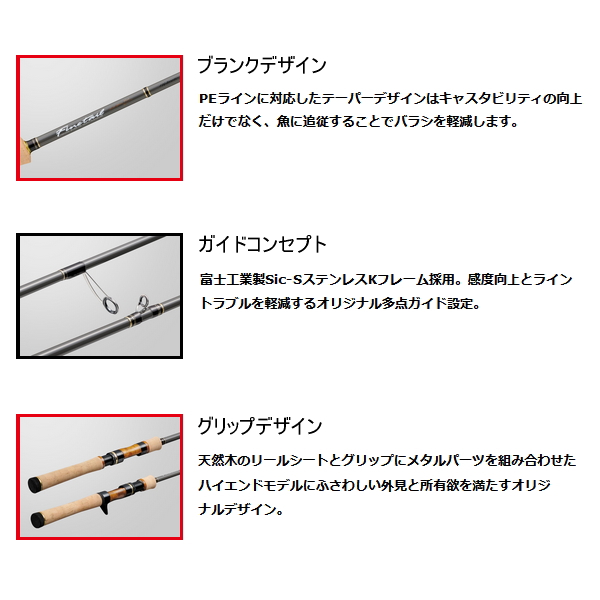 Finetail

ブランクデザイン

PEラインに対応したテーパーデザインはキャスタビリティの向上だけでなく、魚に追従することでバラシを軽減します。

ガイドコンセプト

富士工業製Sic-SステンレスKフレーム採用。感度向上とライントラブルを軽減するオリジナル多点ガイド設定。

グリップデザイン

天然木のリールシートとグリップにメタルパーツを組み合わせたハイエンドモデルにふさわしい外見と所有欲を満たすオリジナルデザイン。